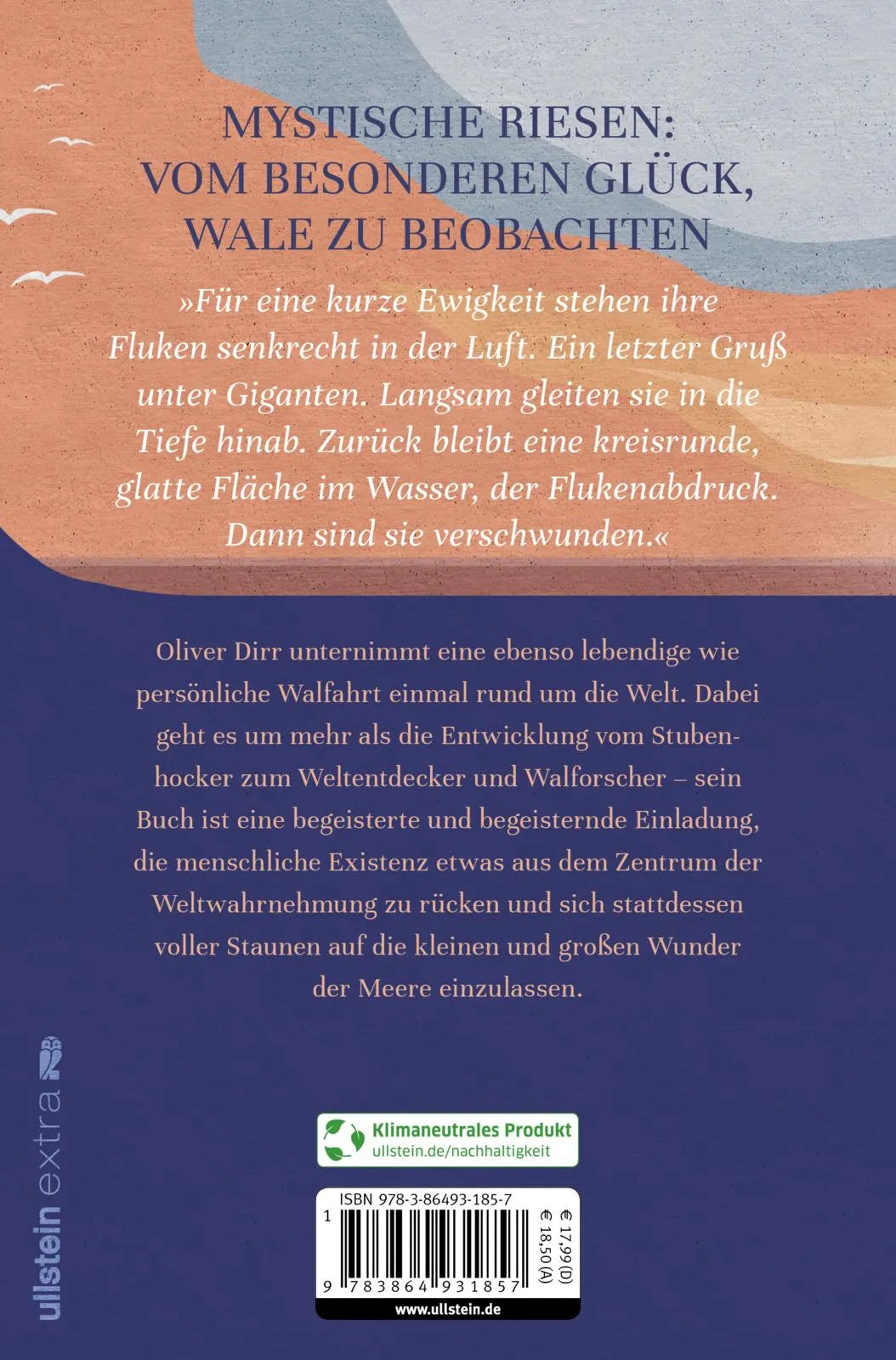 MYSTISCHE RIESEN:
VOM BESONDEREN GLÜCK,
WALE ZU BEOBACHTEN

»Für eine kurze Ewigkeit stehen ihre Fluken senkrecht in der Luft. Ein letzter Gruß unter Giganten. Langsam gleiten sie in die Tiefe hinab. Zurück bleibt eine kreisrunde, glatte Fläche im Wasser, der Flukenabdruck. Dann sind sie verschwunden.«

Oliver Dirr unternimmt eine ebenso lebendige wie persönliche Walfahrt einmal rund um die Welt. Dabei geht es um mehr als die Entwicklung vom Stubenhocker zum Weltentdecker und Walforscher – sein Buch ist eine begeisterte und begeisternde Einladung, die menschliche Existenz etwas aus dem Zentrum der Weltwahrnehmung zu rücken und sich stattdessen voller Staunen auf die kleinen und großen Wunder der Meere einzulassen.

ullstein extra

Klimaneutrales Produkt
ullstein.de/nachhaltigkeit

ISBN 978-3-86493-185-7
€ 17,99 (D)
€ 18,50 (A)
9 783864 931857
www.ullstein.de